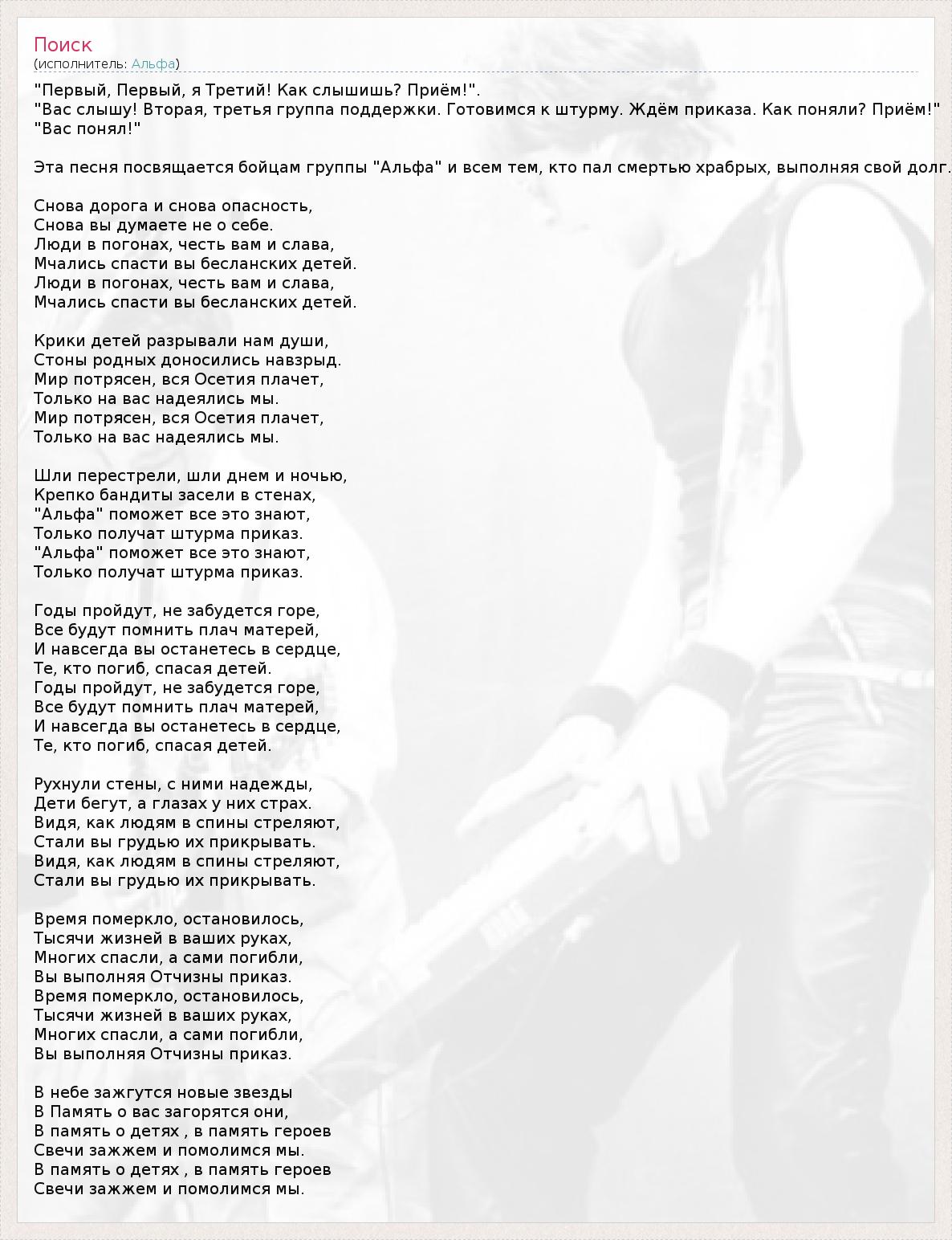 Поиск
(исполнитель: Альфа)

"Первый, Первый, я Третий! Как слышишь? Приём!".
"Вас слышу! Вторая, третья группа поддержки. Готовимся к штурму. Ждём приказа. Как поняли? Приём!"
"Вас понял!"

Эта песня посвящается бойцам группы "Альфа" и всем тем, кто пал смертью храбрых, выполняя свой долг.

Снова дорога и снова опасность,
Снова вы думаете не о себе.
Люди в погонах, честь вам и слава,
Мчались спасти вы бесланских детей.
Люди в погонах, честь вам и слава,
Мчались спасти вы бесланских детей.

Крики детей разрывали нам души,
Стоны родных доносились навзрыд.
Мир потрясен, вся Осетия плачет,
Только на вас надеялись мы.
Мир потрясен, вся Осетия плачет,
Только на вас надеялись мы.

Шли перестрели, шли днем и ночью,
Крепко бандиты засели в стенах,
"Альфа" поможет все это знают,
Только получат штурма приказ.
"Альфа" поможет все это знают,
Только получат штурма приказ.

Годы пройдут, не забудется горе,
Все будут помнить плач матерей,
И навсегда вы останетесь в сердце,
Те, кто погиб, спасая детей.
Годы пройдут, не забудется горе,
Все будут помнить плач матерей,
И навсегда вы останетесь в сердце,
Те, кто погиб, спасая детей.

Рухнули стены, с ними надежды,
Дети бегут, а глазах у них страх.
Видя, как людям в спины стреляют,
Стали вы грудью их прикрывать.
Видя, как людям в спины стреляют,
Стали вы грудью их прикрывать.

Время померкло, остановилось,
Тысячи жизней в ваших руках,
Многих спасли, а сами погибли,
Вы выполняя Отчизны приказ.
Время померкло, остановилось,
Тысячи жизней в ваших руках,
Многих спасли, а сами погибли,
Вы выполняя Отчизны приказ.

В небе зажгутся новые звезды
В Память о вас загорятся они,
В память о детях , в память героев
Свечи зажжем и помолимся мы.
В память о детях , в память героев
Свечи зажжем и помолимся мы.